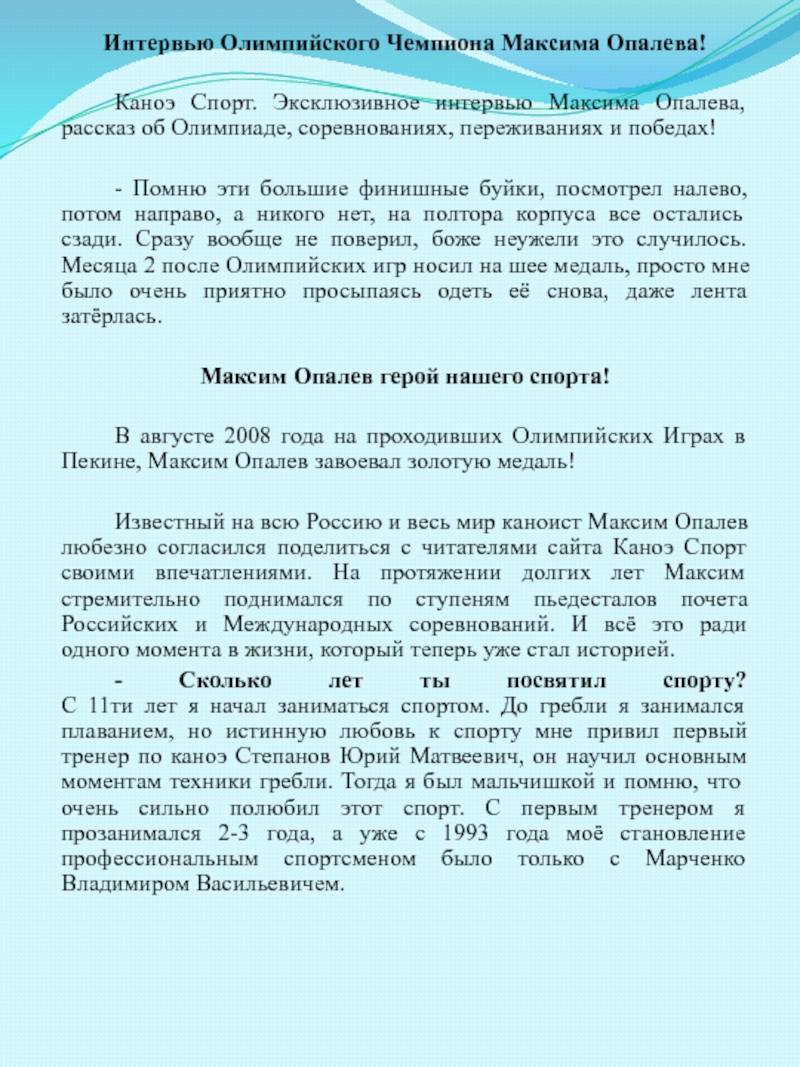 Интервью Олимпийского Чемпиона Максима Опалева!

Каноэ Спорт. Эксклюзивное интервью Максима Опалева, рассказ об Олимпиаде, соревнованиях, переживаниях и победах!

- Помню эти большие финишные буйки, посмотрел налево, потом направо, а никого нет, на полтора корпуса все остались сзади. Сразу вообще не поверил, боже неужели это случилось. Месяца 2 после Олимпийских игр носил на шее медаль, просто мне было очень приятно просыпаясь одеть её снова, даже лента затёрлась.

Максим Опалев герой нашего спорта!

В августе 2008 года на проходивших Олимпийских Играх в Пекине, Максим Опалев завоевал золотую медаль!

Известный на всю Россию и весь мир каноист Максим Опалев любезно согласился поделиться с читателями сайта Каноэ Спорт своими впечатлениями. На протяжении долгих лет Максим стремительно поднимался по ступеням пьедесталов почета Российских и Международных соревнований. И всё это ради одного момента в жизни, который теперь уже стал историей.

- Сколько лет ты посвятил спорту?
С 11ти лет я начал заниматься спортом. До гребли я занимался плаванием, но истинную любовь к спорту мне привил первый тренер по каноэ Степанов Юрий Матвеевич, он научил основным моментам техники гребли. Тогда я был мальчишкой и помню, что очень сильно полюбил этот спорт. С первым тренером я прозанимался 2-3 года, а уже с 1993 года моё становление профессиональным спортсменом было только с Марченко Владимиром Васильевичем.